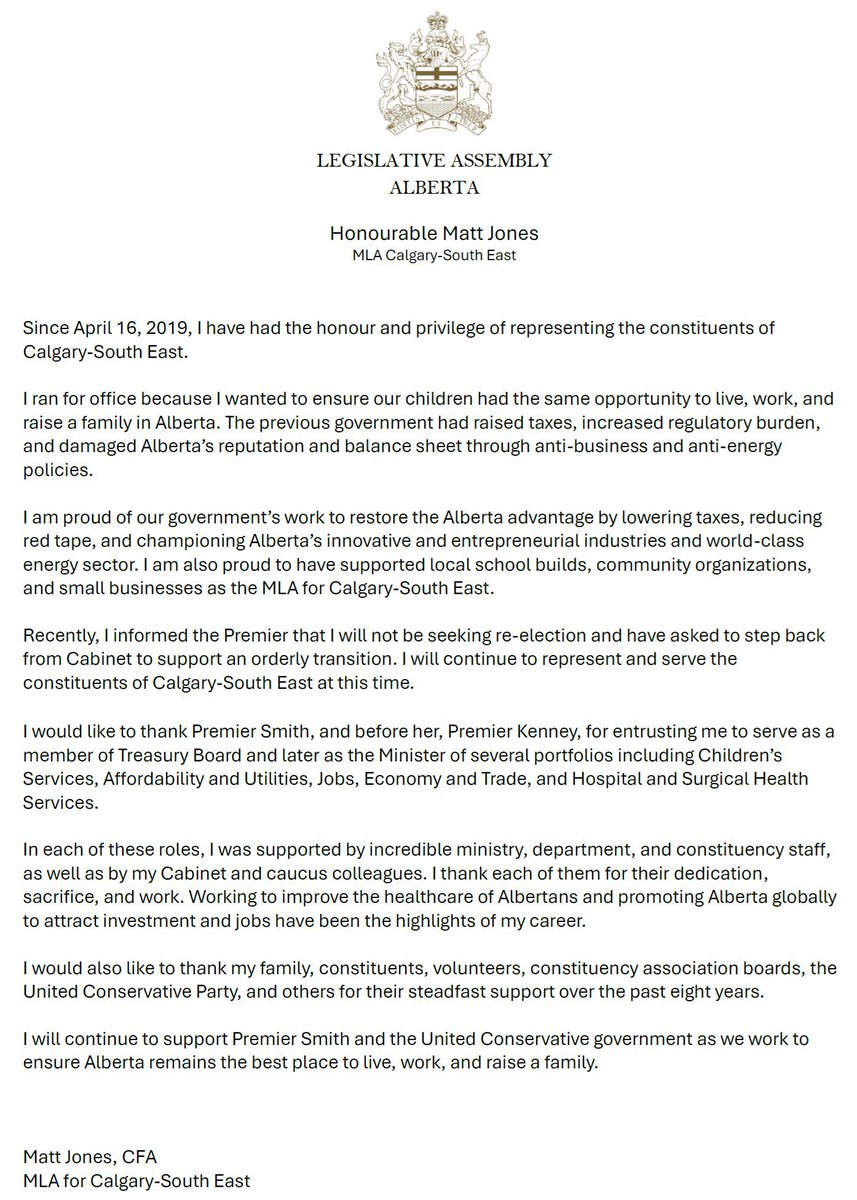 LEGISLATIVE ASSEMBLY
ALBERTA

Honourable Matt Jones
MLA Calgary-South East

Since April 16, 2019, I have had the honour and privilege of representing the constituents of Calgary-South East.

I ran for office because I wanted to ensure our children had the same opportunity to live, work, and raise a family in Alberta. The previous government had raised taxes, increased regulatory burden, and damaged Alberta's reputation and balance sheet through anti-business and anti-energy policies.

I am proud of our government's work to restore the Alberta advantage by lowering taxes, reducing red tape, and championing Alberta's innovative and entrepreneurial industries and world-class energy sector. I am also proud to have supported local school builds, community organizations, and small businesses as the MLA for Calgary-South East.

Recently, I informed the Premier that I will not be seeking re-election and have asked to step back from Cabinet to support an orderly transition. I will continue to represent and serve the constituents of Calgary-South East at this time.

I would like to thank Premier Smith, and before her, Premier Kenney, for entrusting me to serve as a member of Treasury Board and later as the Minister of several portfolios including Children's Services, Affordability and Utilities, Jobs, Economy and Trade, and Hospital and Surgical Health Services.

In each of these roles, I was supported by incredible ministry, department, and constituency staff, as well as by my Cabinet and caucus colleagues. I thank each of them for their dedication, sacrifice, and work. Working to improve the healthcare of Albertans and promoting Alberta globally to attract investment and jobs have been the highlights of my career.

I would also like to thank my family, constituents, volunteers, constituency association boards, the United Conservative Party, and others for their steadfast support over the past eight years.

I will continue to support Premier Smith and the United Conservative government as we work to ensure Alberta remains the best place to live, work, and raise a family.

Matt Jones, CFA
MLA for Calgary-South East